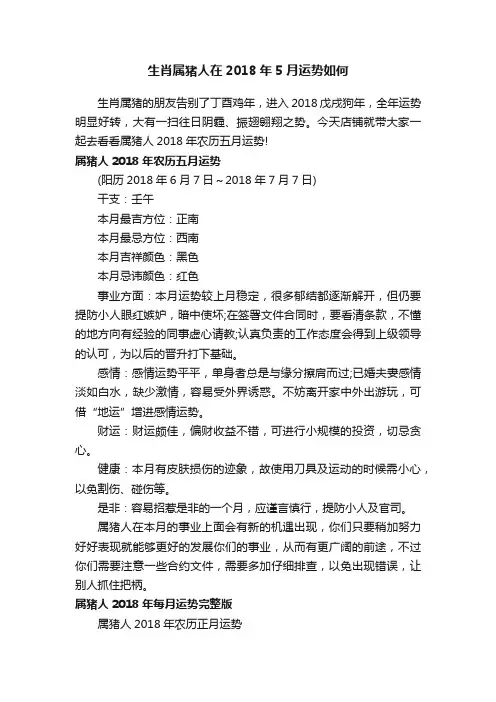 生肖属猪人在 2018 年 5 月运势如何

生肖属猪的朋友告别了丁酉鸡年，进入 2018 戊戌狗年，全年运势明显好转，大有一扫往日阴霾、振翅翱翔之势。今天店铺就带大家一起去看看属猪人 2018 年农历五月运势!

属猪人 2018 年农历五月运势

(阳历 2018 年 6 月 7 日～2018 年 7 月 7 日)

干支：壬午

本月最吉方位：正南

本月最忌方位：西南

本月吉祥颜色：黑色

本月忌讳颜色：红色

事业方面：本月运势较上月稳定，很多郁结都逐渐解开，但仍要提防小人眼红嫉妒，暗中使坏;在签署文件合同时，要看清条款，不懂的地方向有经验的同事虚心请教;认真负责的工作态度会得到上级领导的认可，为以后的晋升打下基础。

感情：感情运势平平，单身者总是与缘分擦肩而过;已婚夫妻感情淡如白水，缺少激情，容易受外界诱惑。不妨离开家中外出游玩，可借“地运”增进感情运势。

财运：财运颇佳，偏财收益不错，可进行小规模的投资，切忌贪心。

健康：本月有皮肤损伤的迹象，故使用刀具及运动的时候需小心，以免割伤、碰伤等。

是非：容易招惹是非的一个月，应谨言慎行，提防小人及官司。

属猪人在本月的事业上面会有新的机遇出现，你们只要稍加努力好好表现就能够更好的发展你们的事业，从而有更广阔的前途，不过你们需要注意一些合约文件，需要多加仔细排查，以免出现错误，让别人抓住把柄。

属猪人 2018 年每月运势完整版

属猪人 2018 年农历正月运势